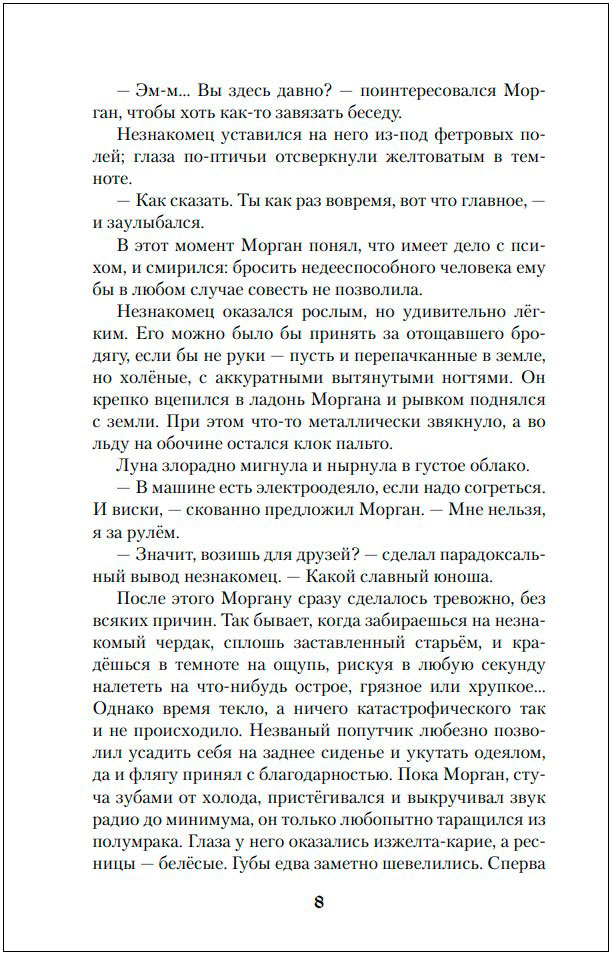 — Эм-м... Вы здесь давно? — поинтересовался Морган, чтобы хоть как-то завязать беседу.

Незнакомец уставился на него из-под фетровых полей; глаза по-птичьи отсверкнули желтоватым в темноте.

— Как сказать. Ты как раз вовремя, вот что главное, — и заулыбался.

В этот момент Морган понял, что имеет дело с психом, и смирился: бросить недееспособного человека ему бы в любом случае совесть не позволила.

Незнакомец оказался рослым, но удивительно лёгким. Его можно было бы принять за отощавшего бродягу, если бы не руки — пусть и перепачканные в земле, но холёные, с аккуратными вытянутыми ногтями. Он крепко вцепился в ладонь Моргана и рывком поднялся с земли. При этом что-то металлически звякнуло, а во льду на обочине остался клок пальто.

Луна злорадно мигнула и нырнула в густое облако.

— В машине есть электроодеяло, если надо согреться. И виски, — скованно предложил Морган. — Мне нельзя, я за рулём.

— Значит, возишь для друзей? — сделал парадоксальный вывод незнакомец. — Какой славный юноша.

После этого Моргану сразу сделалось тревожно, без всяких причин. Так бывает, когда забираешься на незнакомый чердак, сплошь заставленный старьём, и крадёшься в темноте на ощупь, рискуя в любую секунду налететь на что-нибудь острое, грязное или хрупкое... Однако время текло, а ничего катастрофического так и не происходило. Незваный попутчик любезно позволил усадить себя на заднее сиденье и укутать одеялом, да и флягу принял с благодарностью. Пока Морган, стуча зубами от холода, пристёгивался и выкручивал звук радио до минимума, он только любопытно таращился из полумрака. Глаза у него оказались изжелта-карие, а ресницы — белёсые. Губы едва заметно шевелились. Сперва

8